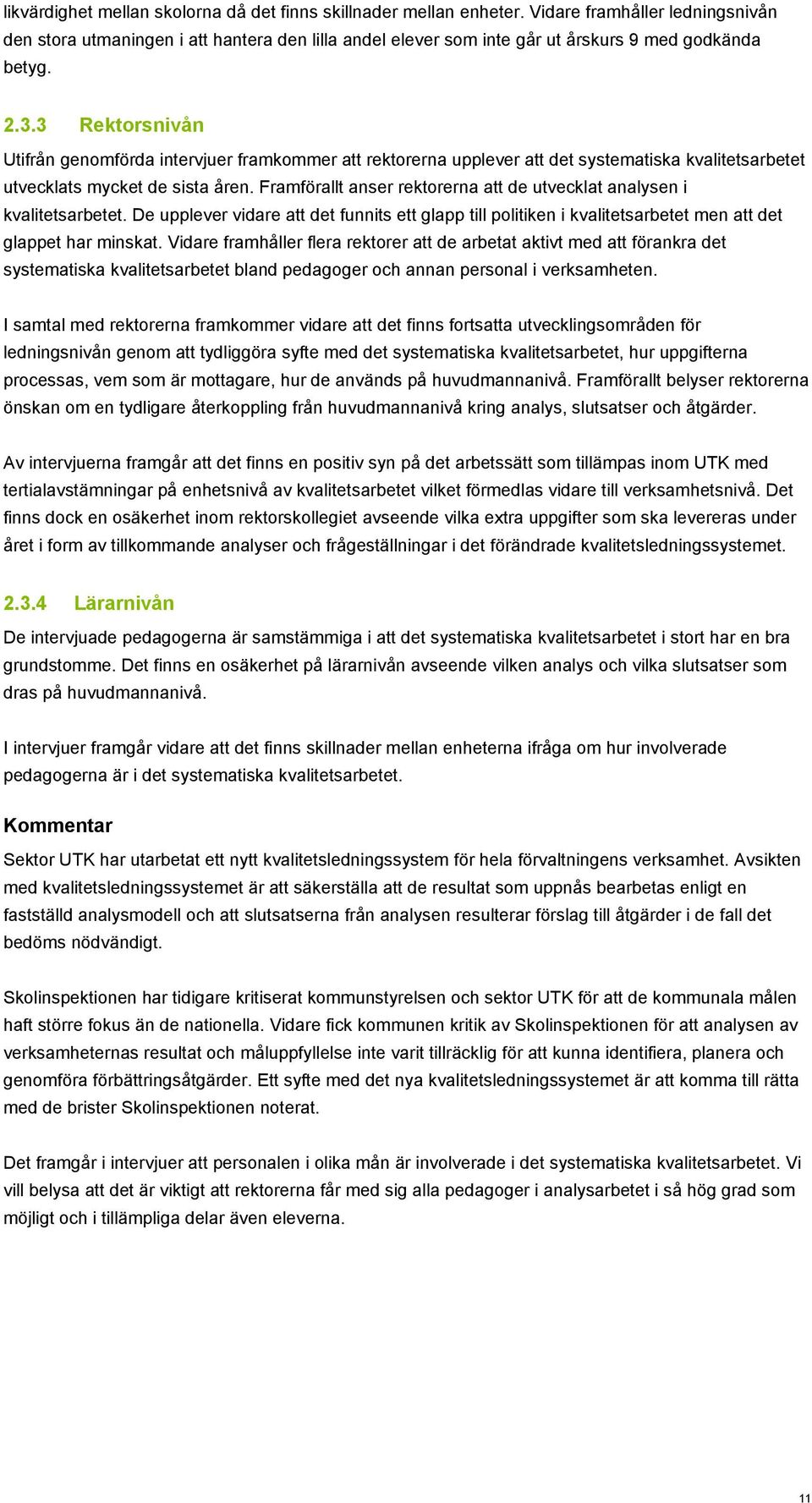 likvärdighet mellan skolorna då det finns skillnader mellan enheter. Vidare framhåller ledningsnivån den stora utmaningen i att hantera den lilla andel elever som inte går ut årskurs 9 med godkända betyg.

2.3.3 Rektorsnivån

Utifrån genomförda intervjuer framkommer att rektorerna upplever att det systematiska kvalitetsarbetet utvecklats mycket de sista åren. Framförallt anser rektorerna att de utvecklat analysen i kvalitetsarbetet. De upplever vidare att det funnits ett glapp till politiken i kvalitetsarbetet men att det glappet har minskat. Vidare framhåller flera rektorer att de arbetat aktivt med att förankra det systematiska kvalitetsarbetet bland pedagoger och annan personal i verksamheten.

I samtal med rektorerna framkommer vidare att det finns fortsatta utvecklingsområden för ledningsnivån genom att tydliggöra syfte med det systematiska kvalitetsarbetet, hur uppgifterna processas, vem som är mottagare, hur de används på huvudmannanivå. Framförallt belyser rektorerna önskan om en tydligare återkoppling från huvudmannanivå kring analys, slutsatser och åtgärder.

Av intervjuerna framgår att det finns en positiv syn på det arbetssätt som tillämpas inom UTK med tertialavstämningar på enhetsnivå av kvalitetsarbetet vilket förmedlas vidare till verksamhetsnivå. Det finns dock en osäkerhet inom rektorskollegiet avseende vilka extra uppgifter som ska levereras under året i form av tillkommande analyser och frågeställningar i det förändrade kvalitetsledningssystemet.

2.3.4 Lärarnivån

De intervjuade pedagogerna är samstämmiga i att det systematiska kvalitetsarbetet i stort har en bra grundstomme. Det finns en osäkerhet på lärarnivån avseende vilken analys och vilka slutsatser som dras på huvudmannanivå.

I intervjuer framgår vidare att det finns skillnader mellan enheterna ifråga om hur involverade pedagogerna är i det systematiska kvalitetsarbetet.

Kommentar

Sektor UTK har utarbetat ett nytt kvalitetsledningssystem för hela förvaltningens verksamhet. Avsikten med kvalitetsledningssystemet är att säkerställa att de resultat som uppnås bearbetas enligt en fastställd analysmodell och att slutsatserna från analysen resulterar förslag till åtgärder i de fall det bedöms nödvändigt.

Skolinspektionen har tidigare kritiserat kommunstyrelsen och sektor UTK för att de kommunala målen haft större fokus än de nationella. Vidare fick kommunen kritik av Skolinspektionen för att analysen av verksamheternas resultat och måluppfyllelse inte varit tillräcklig för att kunna identifiera, planera och genomföra förbättringsåtgärder. Ett syfte med det nya kvalitetsledningssystemet är att komma till rätta med de brister Skolinspektionen noterat.

Det framgår i intervjuer att personalen i olika mån är involverade i det systematiska kvalitetsarbetet. Vi vill belysa att det är viktigt att rektorerna får med sig alla pedagoger i analysarbetet i så hög grad som möjligt och i tillämpliga delar även eleverna.

11